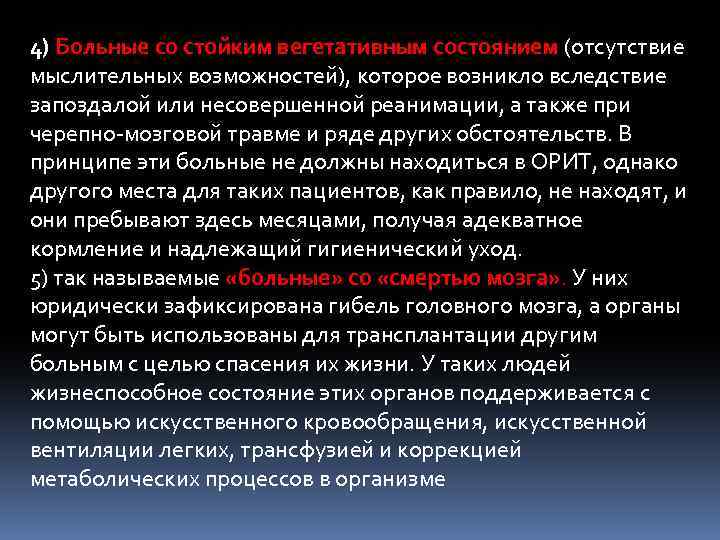 4) Больные со стойким вегетативным состоянием (отсутствие мыслительных возможностей), которое возникло вследствие запоздалой или несовершенной реанимации, а также при черепно-мозговой травме и ряде других обстоятельств. В принципе эти больные не должны находиться в ОРИТ, однако другого места для таких пациентов, как правило, не находят, и они пребывают здесь месяцами, получая адекватное кормление и надлежащий гигиенический уход.
5) так называемые «больные» со «смертью мозга». У них юридически зафиксирована гибель головного мозга, а органы могут быть использованы для трансплантации другим больным с целью спасения их жизни. У таких людей жизнеспособное состояние этих органов поддерживается с помощью искусственного кровообращения, искусственной вентиляции легких, трансфузией и коррекцией метаболических процессов в организме